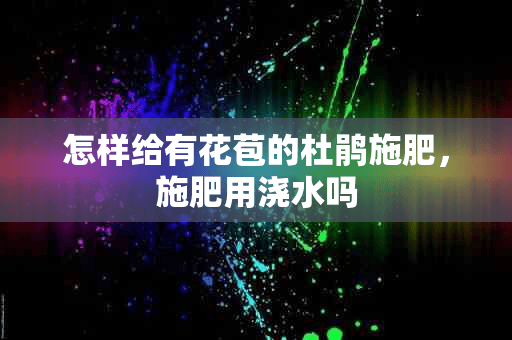 怎样给有花苞的杜鹃施肥，施肥用浇水吗